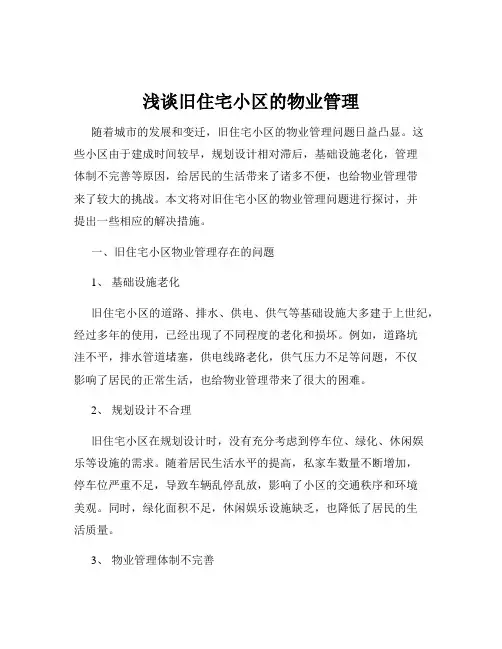 浅谈旧住宅小区的物业管理

随着城市的发展和变迁，旧住宅小区的物业管理问题日益凸显。这些小区由于建成时间较早，规划设计相对滞后，基础设施老化，管理体制不完善等原因，给居民的生活带来了诸多不便，也给物业管理带来了较大的挑战。本文将对旧住宅小区的物业管理问题进行探讨，并提出一些相应的解决措施。

一、旧住宅小区物业管理存在的问题

1、 基础设施老化

旧住宅小区的道路、排水、供电、供气等基础设施大多建于上世纪，经过多年的使用，已经出现了不同程度的老化和损坏。例如，道路坑洼不平，排水管道堵塞，供电线路老化，供气压力不足等问题，不仅影响了居民的正常生活，也给物业管理带来了很大的困难。

2、 规划设计不合理

旧住宅小区在规划设计时，没有充分考虑到停车位、绿化、休闲娱乐等设施的需求。随着居民生活水平的提高，私家车数量不断增加，停车位严重不足，导致车辆乱停乱放，影响了小区的交通秩序和环境美观。同时，绿化面积不足，休闲娱乐设施缺乏，也降低了居民的生活质量。

3、 物业管理体制不完善